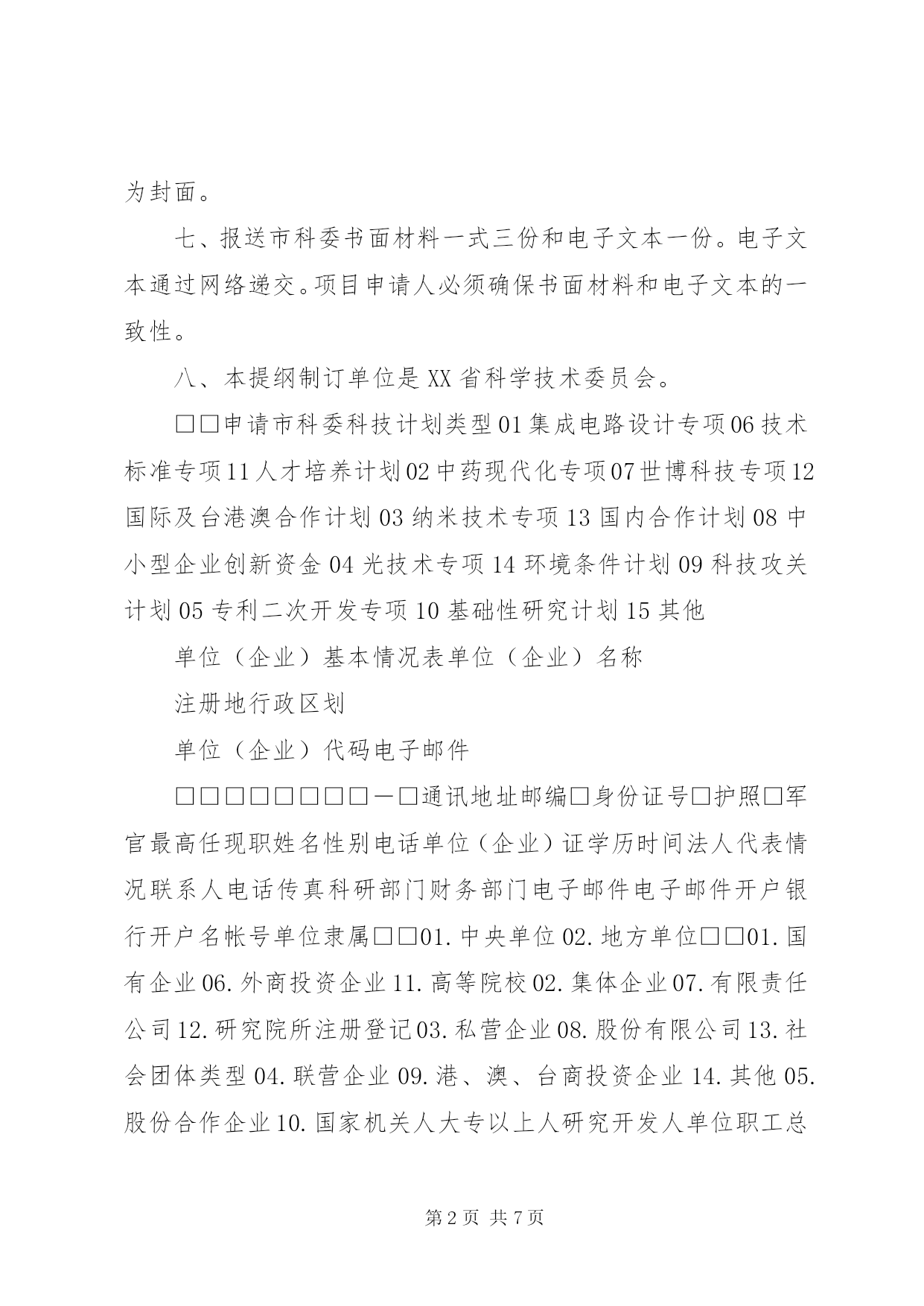 为封面。

七、报送市科委书面材料一式三份和电子文本一份。电子文本通过网络递交。项目申请人必须确保书面材料和电子文本的一致性。

八、本提纲制订单位是XX省科学技术委员会。

□□申请市科委科技计划类型01集成电路设计专项06技术标准专项11人才培养计划02中药现代化专项07世博科技专项12国际及台港澳合作计划03纳米技术专项13国内合作计划08中小型企业创新资金04光技术专项14环境条件计划09科技攻关计划05专利二次开发专项10基础性研究计划15其他

单位（企业）基本情况表单位（企业）名称

注册地行政区划

单位（企业）代码电子邮件

□□□□□□□□－□通讯地址邮编□身份证号□护照□军官最高任现职姓名性别电话单位（企业）证学历时间法人代表情况联系人电话传真科研部门财务部门电子邮件电子邮件开户银行开户名帐号单位隶属□□01.中央单位02.地方单位□□01.国有企业06.外商投资企业11.高等院校02.集体企业07.有限责任公司12.研究院所注册登记03.私营企业08.股份有限公司13.社会团体类型04.联营企业09.港、澳、台商投资企业14.其他05.股份合作企业10.国家机关人大专以上人研究开发人单位职工总

第2页 共7页